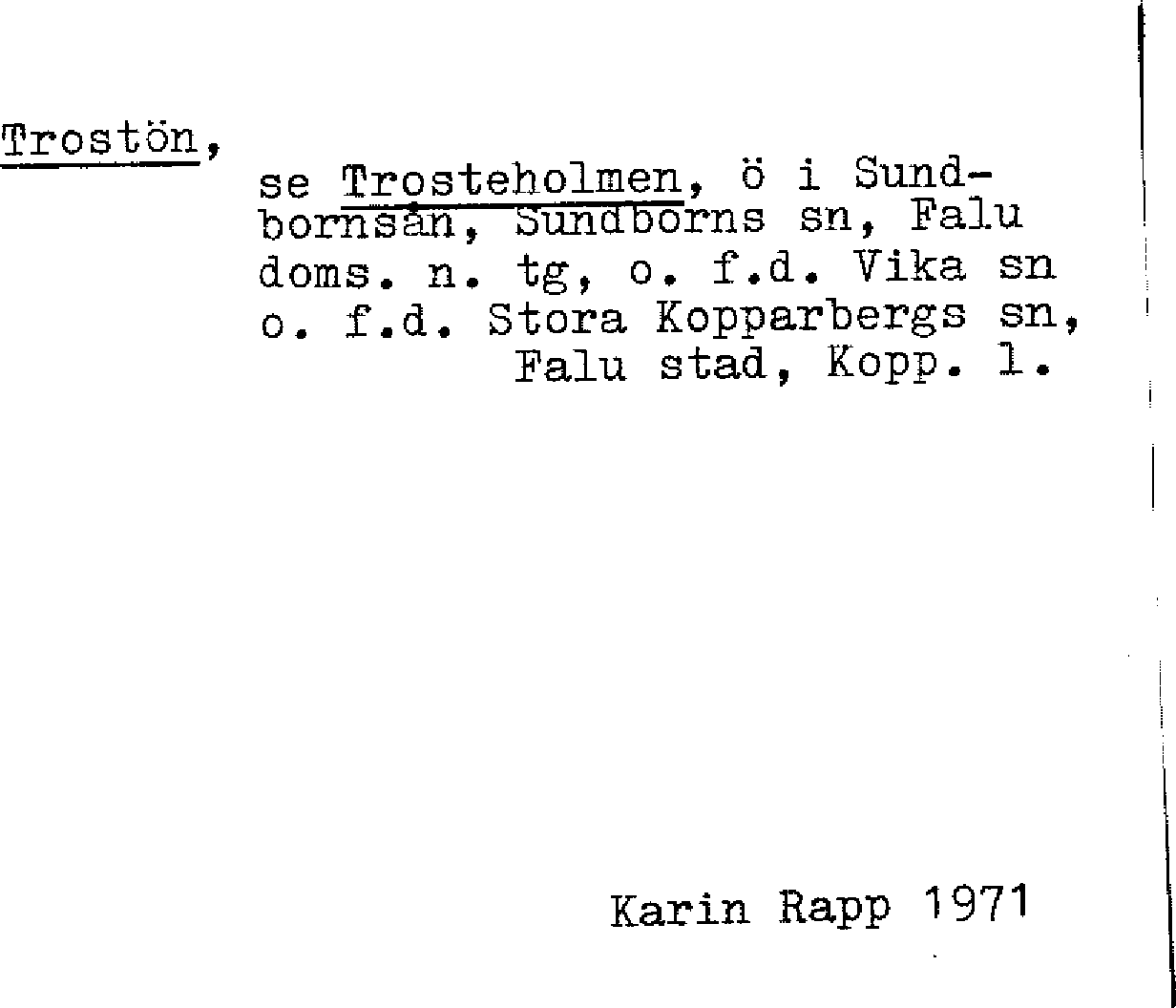 Trostön,

se Trosteholmen, ö i Sundbornsån, Sundborns sn, Falu doms. n. tg, o. f.d. Vika sn o. f.d. Stora Kopparbergs sn, Falu stad, Kopp. l.

Karin Rapp 1971